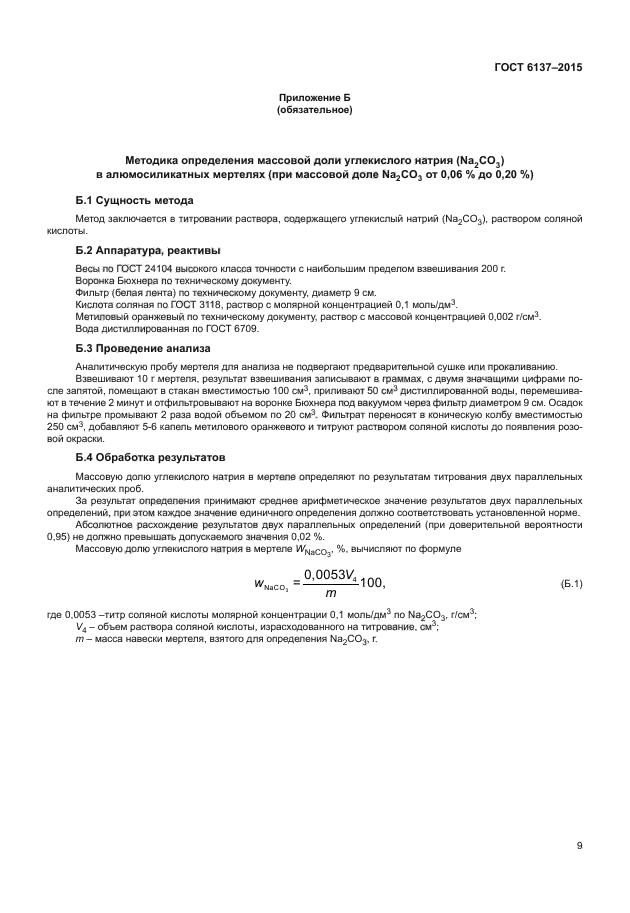 ГОСТ 6137–2015

Приложение Б
(обязательное)

Методика определения массовой доли углекислого натрия ($Na_2CO_3$) в алюмосиликатных мертелях (при массовой доле $Na_2CO_3$ от 0,06 % до 0,20 %)

Б.1 Сущность метода

Метод заключается в титровании раствора, содержащего углекислый натрий ($Na_2CO_3$), раствором соляной кислоты.

Б.2 Аппаратура, реактивы

Весы по ГОСТ 24104 высокого класса точности с наибольшим пределом взвешивания 200 г.
Воронка Бюхнера по техническому документу.
Фильтр (белая лента) по техническому документу, диаметр 9 см.
Кислота соляная по ГОСТ 3118, раствор с молярной концентрацией 0,1 моль/дм$^3$.
Метиловый оранжевый по техническому документу, раствор с массовой концентрацией 0,002 г/см$^3$.
Вода дистиллированная по ГОСТ 6709.

Б.3 Проведение анализа

Аналитическую пробу мертеля для анализа не подвергают предварительной сушке или прокаливанию.
Взвешивают 10 г мертеля, результат взвешивания записывают в граммах, с двумя значащими цифрами после запятой, помещают в стакан вместимостью 100 см$^3$, приливают 50 см$^3$ дистиллированной воды, перемешивают в течение 2 минут и отфильтровывают на воронке Бюхнера под вакуумом через фильтр диаметром 9 см. Осадок на фильтре промывают 2 раза водой объемом по 20 см$^3$. Фильтрат переносят в коническую колбу вместимостью 250 см$^3$, добавляют 5-6 капель метилового оранжевого и титруют раствором соляной кислоты до появления розовой окраски.

Б.4 Обработка результатов

Массовую долю углекислого натрия в мертеле определяют по результатам титрования двух параллельных аналитических проб.
За результат определения принимают среднее арифметическое значение результатов двух параллельных определений, при этом каждое значение единичного определения должно соответствовать установленной норме.
Абсолютное расхождение результатов двух параллельных определений (при доверительной вероятности 0,95) не должно превышать допускаемого значения 0,02 %.
Массовую долю углекислого натрия в мертеле $W_{NaCO_3}$, %. вычисляют по формуле

$w_{NaCO_3} = \frac{0,0053V_4}{m}100,$ (Б.1)

где 0,0053 –титр соляной кислоты молярной концентрации 0,1 моль/дм$^3$ по $Na_2CO_3$, г/см$^3$;
$V_4$ – объем раствора соляной кислоты, израсходованного на титрование, см$^3$;
$m$ – масса навески мертеля, взятого для определения $Na_2CO_3$, г.

9